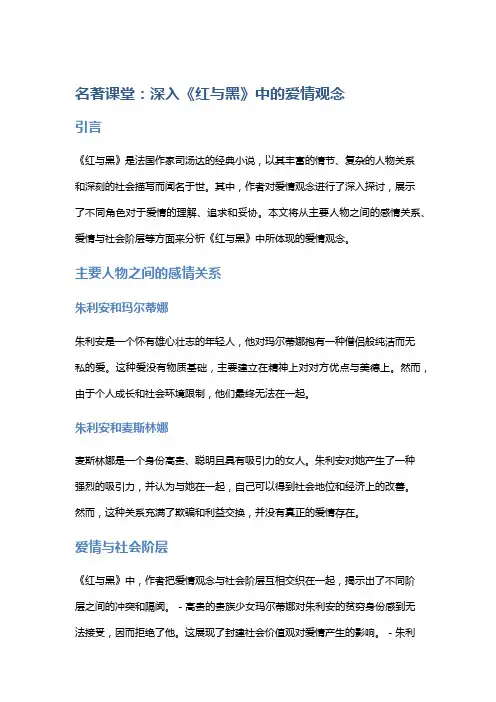 名著课堂：深入《红与黑》中的爱情观念

引言

《红与黑》是法国作家司汤达的经典小说，以其丰富的情节、复杂的人物关系和深刻的社会描写而闻名于世。其中，作者对爱情观念进行了深入探讨，展示了不同角色对于爱情的理解、追求和妥协。本文将从主要人物之间的感情关系、爱情与社会阶层等方面来分析《红与黑》中所体现的爱情观念。

主要人物之间的感情关系

朱利安和玛尔蒂娜

朱利安是一个怀有雄心壮志的年轻人，他对玛尔蒂娜抱有一种僧侣般纯洁而无私的爱。这种爱没有物质基础，主要建立在精神上对对方优点与美德上。然而，由于个人成长和社会环境限制，他们最终无法在一起。

朱利安和麦斯林娜

麦斯林娜是一个身份高贵、聪明且具有吸引力的女人。朱利安对她产生了一种强烈的吸引力，并认为与她在一起，自己可以得到社会地位和经济上的改善。然而，这种关系充满了欺骗和利益交换，并没有真正的爱情存在。

爱情与社会阶层

《红与黑》中，作者把爱情观念与社会阶层互相交织在一起，揭示出了不同阶层之间的冲突和隔阂。 - 高贵的贵族少女玛尔蒂娜对朱利安的贫穷身份感到无法接受，因而拒绝了他。这展现了封建社会价值观对爱情产生的影响。 - 朱利